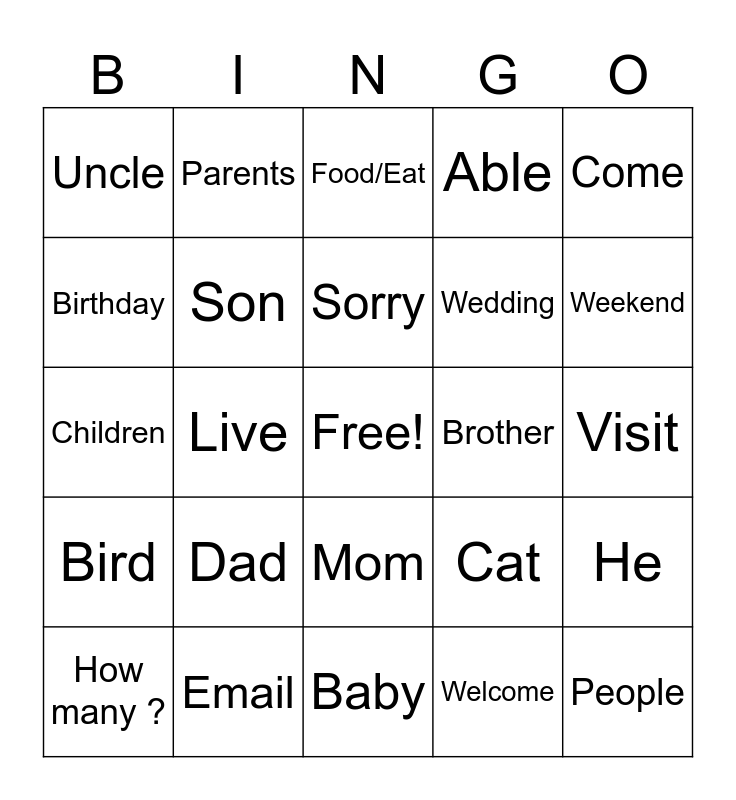 | B | I | N | G | O |
|---|---|---|---|---|
| Uncle | Parents | Food/Eat | Able | Come |
| Birthday | Son | Sorry | Wedding | Weekend |
| Children | Live | Free! | Brother | Visit |
| Bird | Dad | Mom | Cat | He |
| How many ? | Email | Baby | Welcome | People |